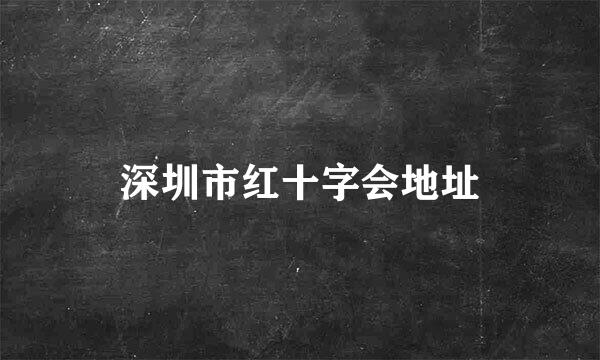 深圳市红十字会地址